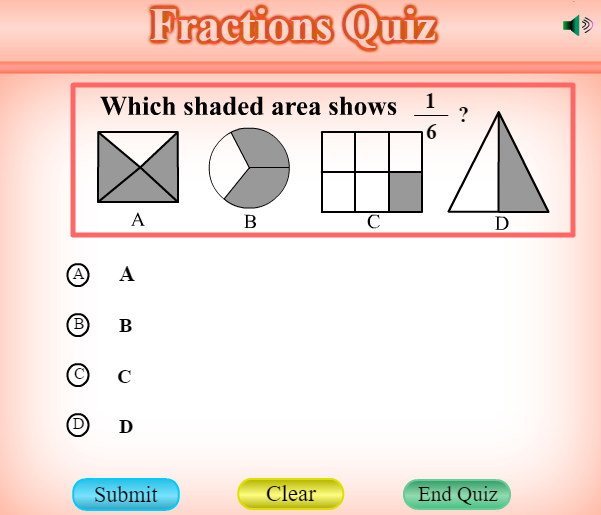 Fractions Quiz

Which shaded area shows $\frac{1}{6}$ ?

A

B

C

D

Ⓐ A

Ⓑ B

Ⓒ C

Ⓓ D

Submit

Clear

End Quiz